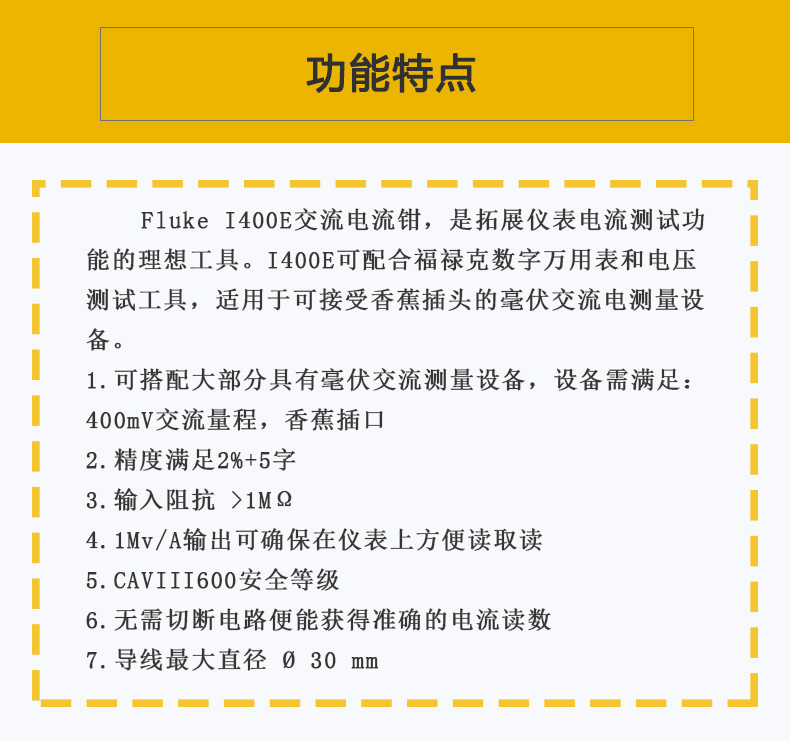 功能特点

Fluke I400E交流电流钳，是拓展仪表电流测试功能的理想工具。I400E可配合福禄克数字万用表和电压测试工具，适用于可接受香蕉插头的毫伏交流电测量设备。

1.可搭配大部分具有毫伏交流测量设备，设备需满足：400mV交流量程，香蕉插口

2.精度满足2%+5字

3.输入阻抗 >1MΩ

4.1Mv/A输出可确保在仪表上方便读取读

5.CAVIII600安全等级

6.无需切断电路便能获得准确的电流读数

7.导线最大直径 Ø 30 mm